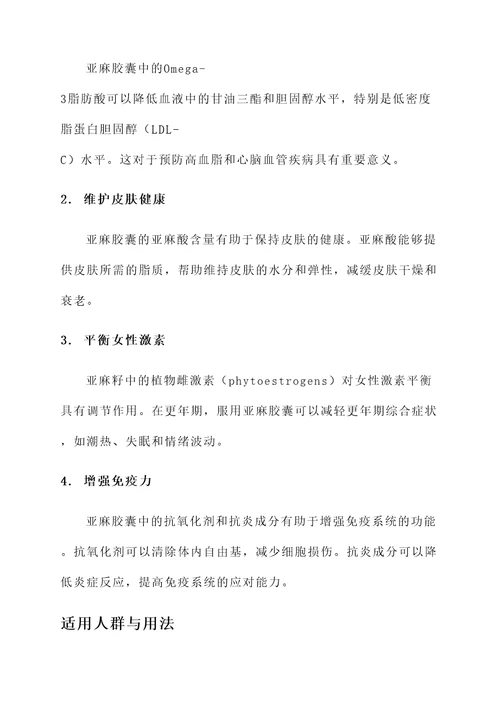 亚麻胶囊中的Omega-3脂肪酸可以降低血液中的甘油三酯和胆固醇水平，特别是低密度脂蛋白胆固醇（LDL-C）水平。这对于预防高血脂和心脑血管疾病具有重要意义。

2. 维护皮肤健康

亚麻胶囊的亚麻酸含量有助于保持皮肤的健康。亚麻酸能够提供皮肤所需的脂质，帮助维持皮肤的水分和弹性，减缓皮肤干燥和衰老。

3. 平衡女性激素

亚麻籽中的植物雌激素（phytoestrogens）对女性激素平衡具有调节作用。在更年期，服用亚麻胶囊可以减轻更年期综合症状，如潮热、失眠和情绪波动。

4. 增强免疫力

亚麻胶囊中的抗氧化剂和抗炎成分有助于增强免疫系统的功能。抗氧化剂可以清除体内自由基，减少细胞损伤。抗炎成分可以降低炎症反应，提高免疫系统的应对能力。

适用人群与用法